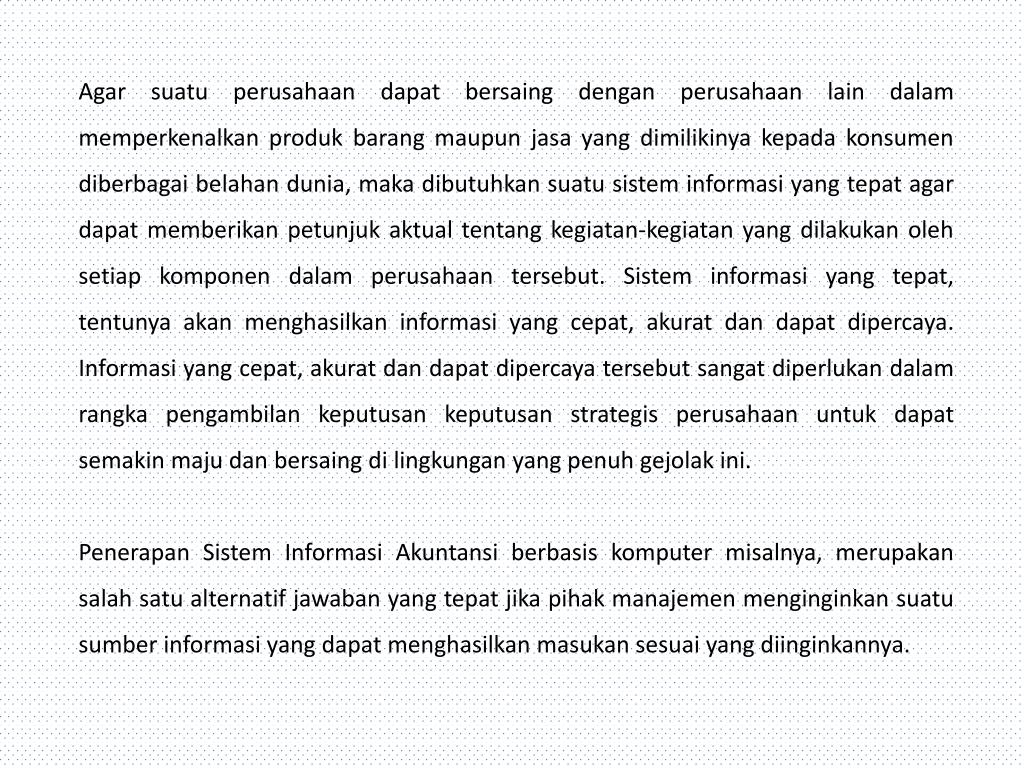 Agar suatu perusahaan dapat bersaing dengan perusahaan lain dalam memperkenalkan produk barang maupun jasa yang dimilikinya kepada konsumen diberbagai belahan dunia, maka dibutuhkan suatu sistem informasi yang tepat agar dapat memberikan petunjuk aktual tentang kegiatan-kegiatan yang dilakukan oleh setiap komponen dalam perusahaan tersebut. Sistem informasi yang tepat, tentunya akan menghasilkan informasi yang cepat, akurat dan dapat dipercaya. Informasi yang cepat, akurat dan dapat dipercaya tersebut sangat diperlukan dalam rangka pengambilan keputusan keputusan strategis perusahaan untuk dapat semakin maju dan bersaing di lingkungan yang penuh gejolak ini.

Penerapan Sistem Informasi Akuntansi berbasis komputer misalnya, merupakan salah satu alternatif jawaban yang tepat jika pihak manajemen menginginkan suatu sumber informasi yang dapat menghasilkan masukan sesuai yang diinginkannya.